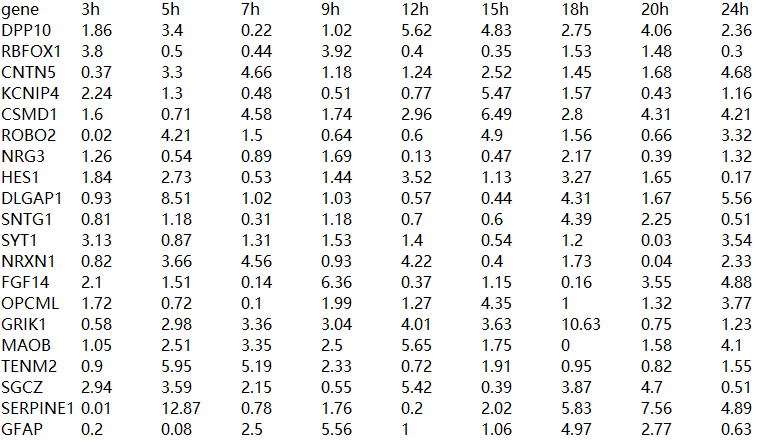 | gene | 3h | 5h | 7h | 9h | 12h | 15h | 18h | 20h | 24h |
|---|---|---|---|---|---|---|---|---|---|
| DPP10 | 1.86 | 3.4 | 0.22 | 1.02 | 5.62 | 4.83 | 2.75 | 4.06 | 2.36 |
| RBFOX1 | 3.8 | 0.5 | 0.44 | 3.92 | 0.4 | 0.35 | 1.53 | 1.48 | 0.3 |
| CNTN5 | 0.37 | 3.3 | 4.66 | 1.18 | 1.24 | 2.52 | 1.45 | 1.68 | 4.68 |
| KCNIP4 | 2.24 | 1.3 | 0.48 | 0.51 | 0.77 | 5.47 | 1.57 | 0.43 | 1.16 |
| CSMD1 | 1.6 | 0.71 | 4.58 | 1.74 | 2.96 | 6.49 | 2.8 | 4.31 | 4.21 |
| ROBO2 | 0.02 | 4.21 | 1.5 | 0.64 | 0.6 | 4.9 | 1.56 | 0.66 | 3.32 |
| NRG3 | 1.26 | 0.54 | 0.89 | 1.69 | 0.13 | 0.47 | 2.17 | 0.39 | 1.32 |
| HES1 | 1.84 | 2.73 | 0.53 | 1.44 | 3.52 | 1.13 | 3.27 | 1.65 | 0.17 |
| DLGAP1 | 0.93 | 8.51 | 1.02 | 1.03 | 0.57 | 0.44 | 4.31 | 1.67 | 5.56 |
| SNTG1 | 0.81 | 1.18 | 0.31 | 1.18 | 0.7 | 0.6 | 4.39 | 2.25 | 0.51 |
| SYT1 | 3.13 | 0.87 | 1.31 | 1.53 | 1.4 | 0.54 | 1.2 | 0.03 | 3.54 |
| NRXN1 | 0.82 | 3.66 | 4.56 | 0.93 | 4.22 | 0.4 | 1.73 | 0.04 | 2.33 |
| FGF14 | 2.1 | 1.51 | 0.14 | 6.36 | 0.37 | 1.15 | 0.16 | 3.55 | 4.88 |
| OPCML | 1.72 | 0.72 | 0.1 | 1.99 | 1.27 | 4.35 | 1 | 1.32 | 3.77 |
| GRIK1 | 0.58 | 2.98 | 3.36 | 3.04 | 4.01 | 3.63 | 10.63 | 0.75 | 1.23 |
| MAOB | 1.05 | 2.51 | 3.35 | 2.5 | 5.65 | 1.75 | 0 | 1.58 | 4.1 |
| TENM2 | 0.9 | 5.95 | 5.19 | 2.33 | 0.72 | 1.91 | 0.95 | 0.82 | 1.55 |
| SGCZ | 2.94 | 3.59 | 2.15 | 0.55 | 5.42 | 0.39 | 3.87 | 4.7 | 0.51 |
| SERPINE1 | 0.01 | 12.87 | 0.78 | 1.76 | 0.2 | 2.02 | 5.83 | 7.56 | 4.89 |
| GFAP | 0.2 | 0.08 | 2.5 | 5.56 | 1 | 1.06 | 4.97 | 2.77 | 0.63 |